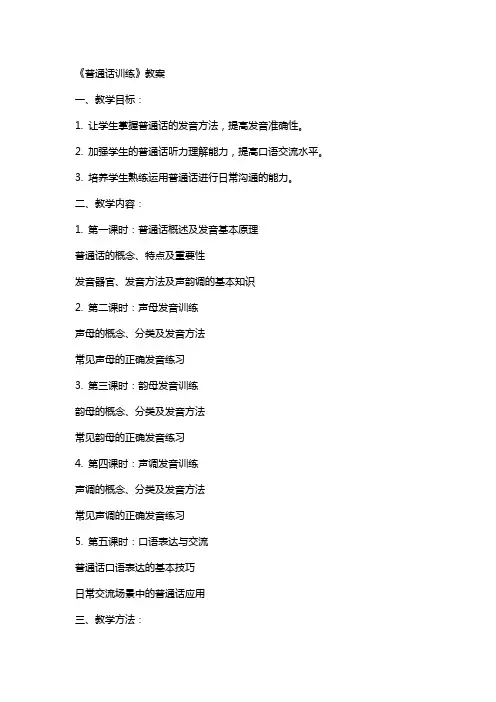 《普通话训练》教案

一、教学目标：

1. 让学生掌握普通话的发音方法，提高发音准确性。

2. 加强学生的普通话听力理解能力，提高口语交流水平。

3. 培养学生熟练运用普通话进行日常沟通的能力。

二、教学内容：

1. 第一课时：普通话概述及发音基本原理

普通话的概念、特点及重要性

发音器官、发音方法及声韵调的基本知识

2. 第二课时：声母发音训练

声母的概念、分类及发音方法

常见声母的正确发音练习

3. 第三课时：韵母发音训练

韵母的概念、分类及发音方法

常见韵母的正确发音练习

4. 第四课时：声调发音训练

声调的概念、分类及发音方法

常见声调的正确发音练习

5. 第五课时：口语表达与交流

普通话口语表达的基本技巧

日常交流场景中的普通话应用

三、教学方法：